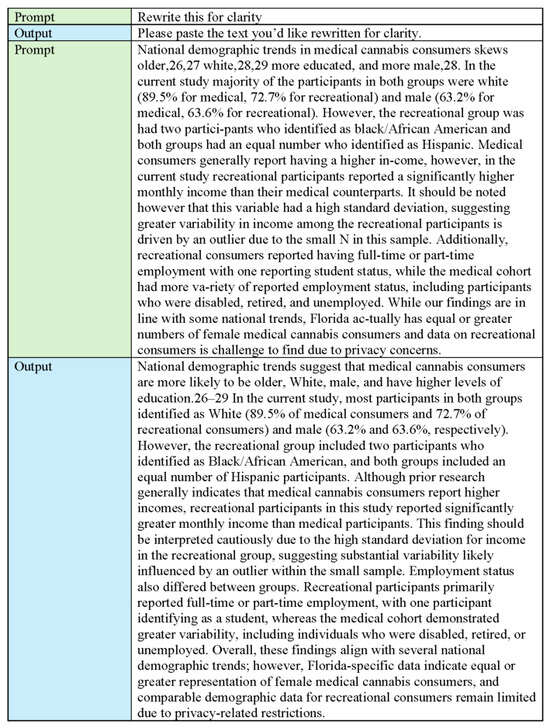 | Prompt | Rewrite this for clarity |
|---|---|
| Output | Please paste the text you'd like rewritten for clarity. |
| Prompt | National demographic trends in medical cannabis consumers skews older,26,27 white,28,29 more educated, and more male,28. In the current study majority of the participants in both groups were white (89.5% for medical, 72.7% for recreational) and male (63.2% for medical, 63.6% for recreational). However, the recreational group was had two partici-pants who identified as black/African American and both groups had an equal number who identified as Hispanic. Medical consumers generally report having a higher in-come, however, in the current study recreational participants reported a significantly higher monthly income than their medical counterparts. It should be noted however that this variable had a high standard deviation, suggesting greater variability in income among the recreational participants is driven by an outlier due to the small N in this sample. Additionally, recreational consumers reported having full-time or part-time employment with one reporting student status, while the medical cohort had more va-riety of reported employment status, including participants who were disabled, retired, and unemployed. While our findings are in line with some national trends, Florida ac-tually has equal or greater numbers of female medical cannabis consumers and data on recreational consumers is challenge to find due to privacy concerns. |
| Output | National demographic trends suggest that medical cannabis consumers are more likely to be older, White, male, and have higher levels of education.26–29 In the current study, most participants in both groups identified as White (89.5% of medical consumers and 72.7% of recreational consumers) and male (63.2% and 63.6%, respectively). However, the recreational group included two participants who identified as Black/African American, and both groups included an equal number of Hispanic participants. Although prior research generally indicates that medical cannabis consumers report higher incomes, recreational participants in this study reported significantly greater monthly income than medical participants. This finding should be interpreted cautiously due to the high standard deviation for income in the recreational group, suggesting substantial variability likely influenced by an outlier within the small sample. Employment status also differed between groups. Recreational participants primarily reported full-time or part-time employment, with one participant identifying as a student, whereas the medical cohort demonstrated greater variability, including individuals who were disabled, retired, or unemployed. Overall, these findings align with several national demographic trends; however, Florida-specific data indicate equal or greater representation of female medical cannabis consumers, and comparable demographic data for recreational consumers remain limited due to privacy-related restrictions. |